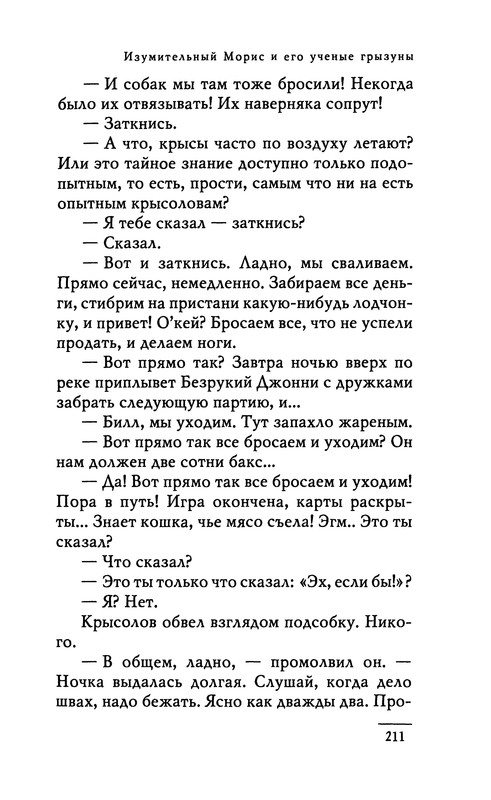 Изумительный Морис и его ученые грызуны

— И собак мы там тоже бросили! Некогда было их отвязывать! Их наверняка сопрут!

— Заткнись.

— А что, крысы часто по воздуху летают? Или это тайное знание доступно только подопытным, то есть, прости, самым что ни на есть опытным крысоловам?

— Я тебе сказал — заткнись?

— Сказал.

— Вот и заткнись. Ладно, мы сваливаем. Прямо сейчас, немедленно. Забираем все деньги, стибрим на пристани какую-нибудь лодчонку, и привет! О'кей? Бросаем все, что не успели продать, и делаем ноги.

— Вот прямо так? Завтра ночью вверх по реке приплывет Безрукий Джонни с дружками забрать следующую партию, и...

— Билл, мы уходим. Тут запахло жареным.

— Вот прямо так все бросаем и уходим? Он нам должен две сотни бакс...

— Да! Вот прямо так все бросаем и уходим! Пора в путь! Игра окончена, карты раскрыты... Знает кошка, чье мясо съела! Эгм.. Это ты сказал?

— Что сказал?

— Это ты только что сказал: «Эх, если бы!»?

— Я? Нет.

Крысолов обвел взглядом подсобку. Никого.

— В общем, ладно, — промолвил он. — Ночка выдалась долгая. Слушай, когда дело швах, надо бежать. Ясно как дважды два. Про-

211